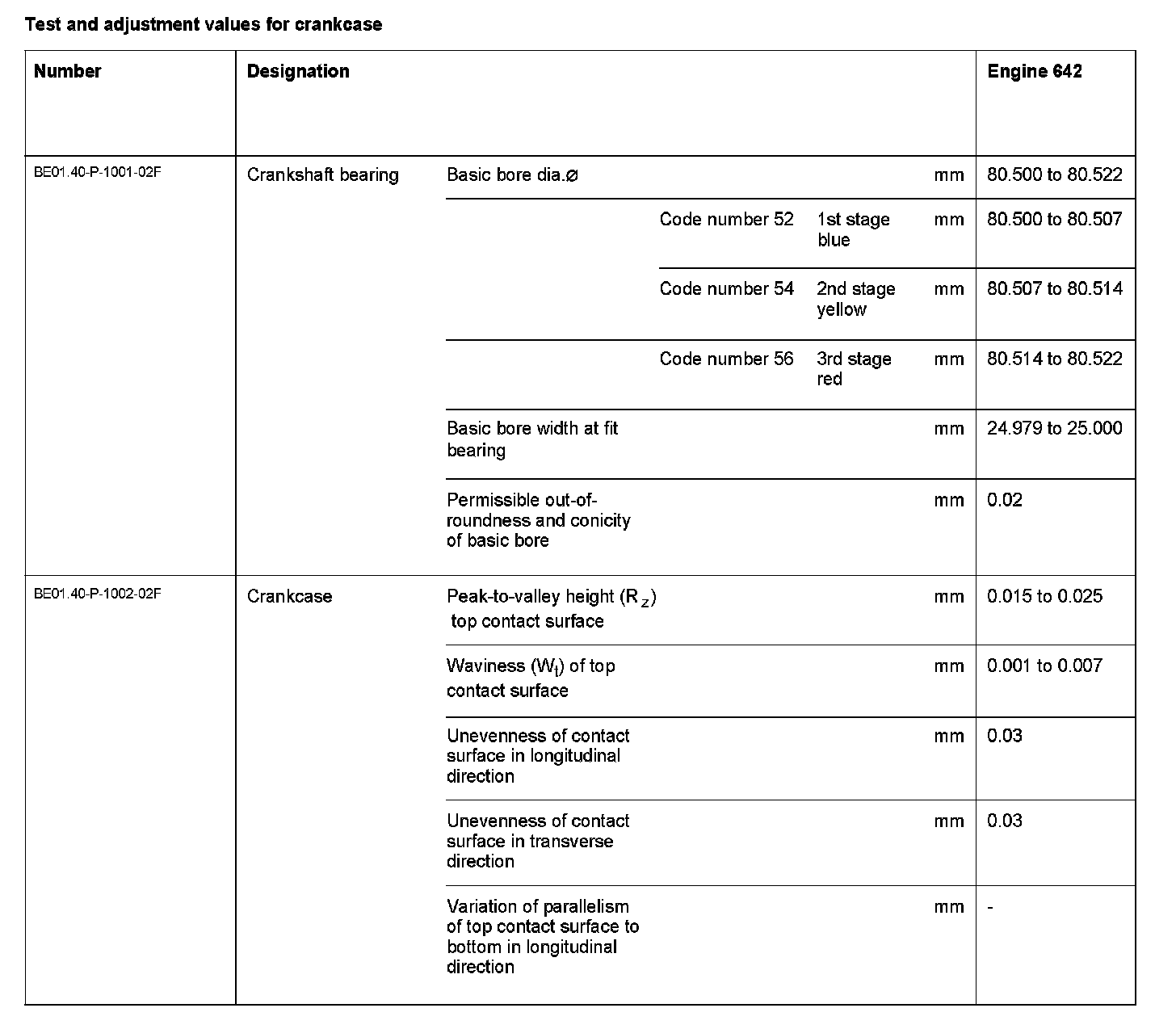 Test and adjustment values for crankcase

| Number | Designation | | | | | Engine 642 |
|---|---|---|---|---|---|---|
| BE01.40-P-1001-02F | Crankshaft bearing | Basic bore dia.⌀ | | | mm | 80.500 to 80.522 |
| | | | Code number 52 | 1st stage blue | mm | 80.500 to 80.507 |
| | | | Code number 54 | 2nd stage yellow | mm | 80.507 to 80.514 |
| | | | Code number 56 | 3rd stage red | mm | 80.514 to 80.522 |
| | | Basic bore width at fit bearing | | | mm | 24.979 to 25.000 |
| | | Permissible out-of-roundness and conicity of basic bore | | | mm | 0.02 |
| BE01.40-P-1002-02F | Crankcase | Peak-to-valley height ($R_z$) top contact surface | | | mm | 0.015 to 0.025 |
| | | Waviness ($W_t$) of top contact surface | | | mm | 0.001 to 0.007 |
| | | Unevenness of contact surface in longitudinal direction | | | mm | 0.03 |
| | | Unevenness of contact surface in transverse direction | | | mm | 0.03 |
| | | Variation of parallelism of top contact surface to bottom in longitudinal direction | | | mm | - |